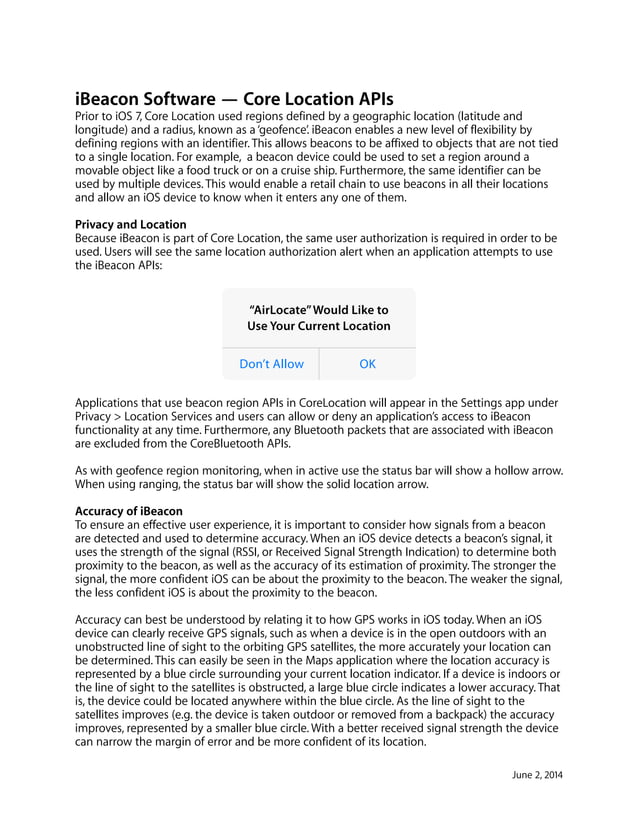 iBeacon Software — Core Location APIs
Prior to iOS 7, Core Location used regions defined by a geographic location (latitude and longitude) and a radius, known as a 'geofence'. iBeacon enables a new level of flexibility by defining regions with an identifier. This allows beacons to be affixed to objects that are not tied to a single location. For example, a beacon device could be used to set a region around a movable object like a food truck or on a cruise ship. Furthermore, the same identifier can be used by multiple devices. This would enable a retail chain to use beacons in all their locations and allow an iOS device to know when it enters any one of them.

Privacy and Location
Because iBeacon is part of Core Location, the same user authorization is required in order to be used. Users will see the same location authorization alert when an application attempts to use the iBeacon APIs:

"AirLocate" Would Like to Use Your Current Location

Don't Allow

OK

Applications that use beacon region APIs in CoreLocation will appear in the Settings app under Privacy > Location Services and users can allow or deny an application's access to iBeacon functionality at any time. Furthermore, any Bluetooth packets that are associated with iBeacon are excluded from the CoreBluetooth APIs.

As with geofence region monitoring, when in active use the status bar will show a hollow arrow. When using ranging, the status bar will show the solid location arrow.

Accuracy of iBeacon
To ensure an effective user experience, it is important to consider how signals from a beacon are detected and used to determine accuracy. When an iOS device detects a beacon's signal, it uses the strength of the signal (RSSI, or Received Signal Strength Indication) to determine both proximity to the beacon, as well as the accuracy of its estimation of proximity. The stronger the signal, the more confident iOS can be about the proximity to the beacon. The weaker the signal, the less confident iOS is about the proximity to the beacon.

Accuracy can best be understood by relating it to how GPS works in iOS today. When an iOS device can clearly receive GPS signals, such as when a device is in the open outdoors with an unobstructed line of sight to the orbiting GPS satellites, the more accurately your location can be determined. This can easily be seen in the Maps application where the location accuracy is represented by a blue circle surrounding your current location indicator. If a device is indoors or the line of sight to the satellites is obstructed, a large blue circle indicates a lower accuracy. That is, the device could be located anywhere within the blue circle. As the line of sight to the satellites improves (e.g. the device is taken outdoor or removed from a backpack) the accuracy improves, represented by a smaller blue circle. With a better received signal strength the device can narrow the margin of error and be more confident of its location.

June 2, 2014